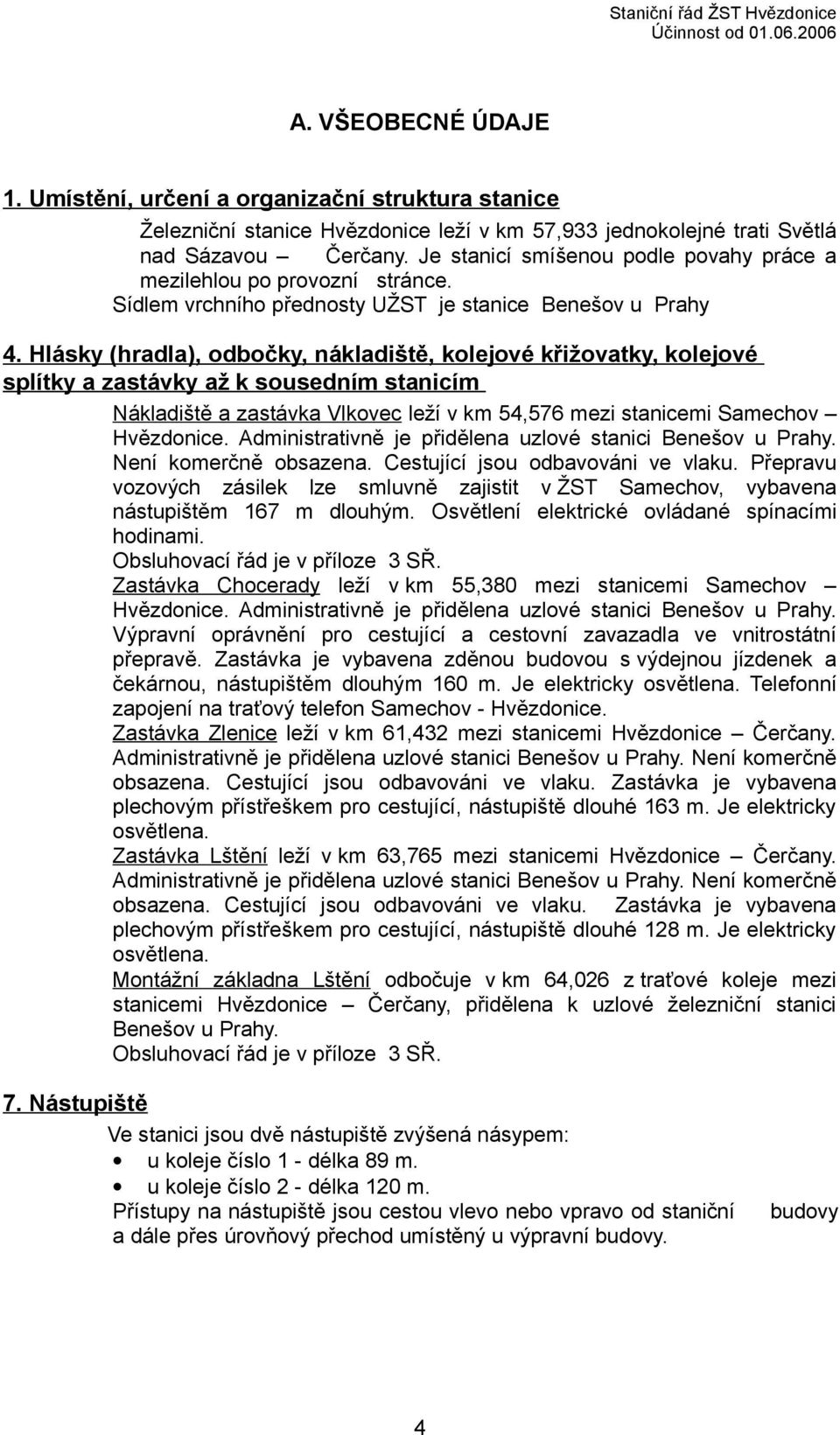 Staniční řád ŽST Hvězdonice
Účinnost od 01.06.2006

A. VŠEOBECNÉ ÚDAJE

1. Umístění, určení a organizační struktura stanice

Železniční stanice Hvězdonice leží v km 57,933 jednokolejné trati Světlá nad Sázavou – Čerčany. Je stanicí smíšenou podle povahy práce a mezilehlou po provozní stránce.
Sídlem vrchního přednosty UŽST je stanice Benešov u Prahy

4. Hlásky (hradla), odbočky, nákladiště, kolejové křižovatky, kolejové splítky a zastávky až k sousedním stanicím

Nákladiště a zastávka Vlkovec leží v km 54,576 mezi stanicemi Samechov – Hvězdonice. Administrativně je přidělena uzlové stanici Benešov u Prahy. Není komerčně obsazena. Cestující jsou odbavováni ve vlaku. Přepravu vozových zásilek lze smluvně zajistit v ŽST Samechov, vybavena nástupištěm 167 m dlouhým. Osvětlení elektrické ovládané spínacími hodinami.
Obsluhovací řád je v příloze 3 SŘ.
Zastávka Chocerady leží v km 55,380 mezi stanicemi Samechov – Hvězdonice. Administrativně je přidělena uzlové stanici Benešov u Prahy. Výpravní oprávnění pro cestující a cestovní zavazadla ve vnitrostátní přepravě. Zastávka je vybavena zděnou budovou s výdejnou jízdenek a čekárnou, nástupištěm dlouhým 160 m. Je elektricky osvětlena. Telefonní zapojení na traťový telefon Samechov - Hvězdonice.
Zastávka Zlenice leží v km 61,432 mezi stanicemi Hvězdonice – Čerčany. Administrativně je přidělena uzlové stanici Benešov u Prahy. Není komerčně obsazena. Cestující jsou odbavováni ve vlaku. Zastávka je vybavena plechovým přístřeškem pro cestující, nástupiště dlouhé 163 m. Je elektricky osvětlena.
Zastávka Lštění leží v km 63,765 mezi stanicemi Hvězdonice – Čerčany. Administrativně je přidělena uzlové stanici Benešov u Prahy. Není komerčně obsazena. Cestující jsou odbavováni ve vlaku. Zastávka je vybavena plechovým přístřeškem pro cestující, nástupiště dlouhé 128 m. Je elektricky osvětlena.
Montážní základna Lštění odbočuje v km 64,026 z traťové koleje mezi stanicemi Hvězdonice – Čerčany, přidělena k uzlové železniční stanici Benešov u Prahy.
Obsluhovací řád je v příloze 3 SŘ.

7. Nástupiště

Ve stanici jsou dvě nástupiště zvýšená násypem:
• u koleje číslo 1 - délka 89 m.
• u koleje číslo 2 - délka 120 m.
Přístupy na nástupiště jsou cestou vlevo nebo vpravo od staniční budovy a dále přes úrovňový přechod umístěný u výpravní budovy.

4